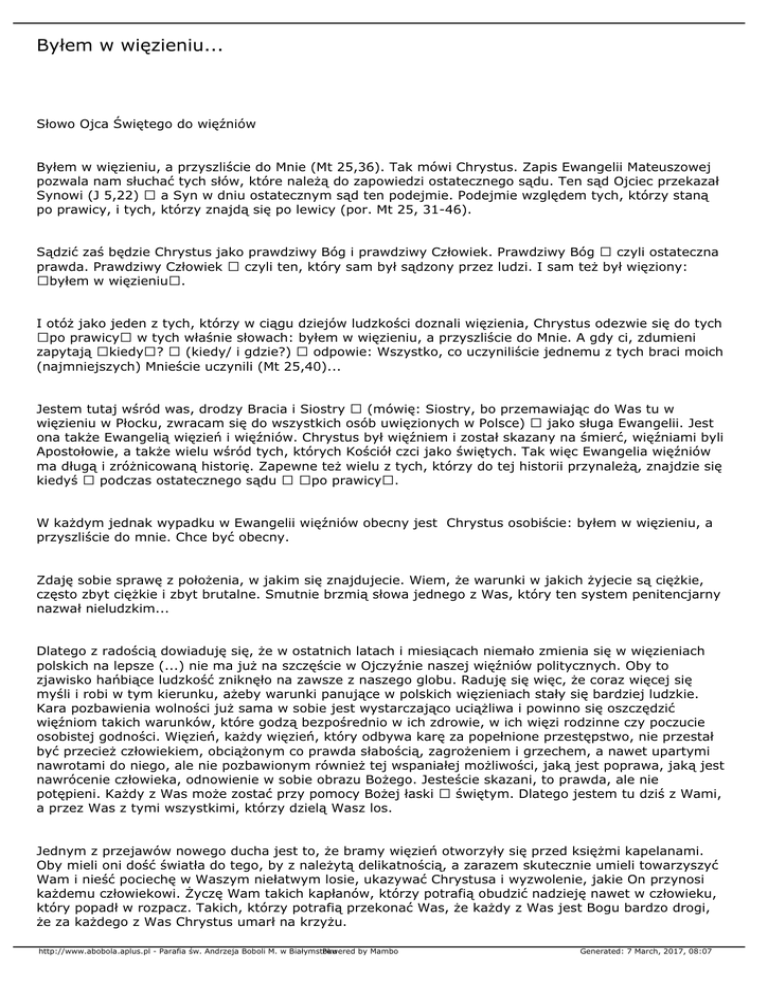 Byłem w więzieniu...

Słowo Ojca Świętego do więźniów

Byłem w więzieniu, a przyszliście do Mnie (Mt 25,36). Tak mówi Chrystus. Zapis Ewangelii Mateuszowej pozwala nam słuchać tych słów, które należą do zapowiedzi ostatecznego sądu. Ten sąd Ojciec przekazał Synowi (J 5,22) □ a Syn w dniu ostatecznym sąd ten podejmie. Podejmie względem tych, którzy staną po prawicy, i tych, którzy znajdą się po lewicy (por. Mt 25, 31-46).

Sądzić zaś będzie Chrystus jako prawdziwy Bóg i prawdziwy Człowiek. Prawdziwy Bóg □ czyli ostateczna prawda. Prawdziwy Człowiek □ czyli ten, który sam był sądzony przez ludzi. I sam też był więziony: □byłem w więzieniu□.

I otóż jako jeden z tych, którzy w ciągu dziejów ludzkości doznali więzienia, Chrystus odezwie się do tych □po prawicy□ w tych właśnie słowach: byłem w więzieniu, a przyszliście do Mnie. A gdy ci, zdumieni zapytają □kiedy□? □ (kiedy/ i gdzie?) □ odpowie: Wszystko, co uczyniliście jednemu z tych braci moich (najmniejszych) Mnieście uczynili (Mt 25,40)...

Jestem tutaj wśród was, drodzy Bracia i Siostry □ (mówię: Siostry, bo przemawiając do Was tu w więzieniu w Płocku, zwracam się do wszystkich osób uwięzionych w Polsce) □ jako sługa Ewangelii. Jest ona także Ewangelią więzień i więźniów. Chrystus był więźniem i został skazany na śmierć, więźniami byli Apostołowie, a także wielu wśród tych, których Kościół czci jako świętych. Tak więc Ewangelia więźniów ma długą i zróżnicowaną historię. Zapewne też wielu z tych, którzy do tej historii przynależą, znajdzie się kiedyś □ podczas ostatecznego sądu □ □po prawicy□.

W każdym jednak wypadku w Ewangelii więźniów obecny jest Chrystus osobiście: byłem w więzieniu, a przyszliście do mnie. Chce być obecny.

Zdaję sobie sprawę z położenia, w jakim się znajdujecie. Wiem, że warunki w jakich żyjecie są ciężkie, często zbyt ciężkie i zbyt brutalne. Smutnie brzmią słowa jednego z Was, który ten system penitencjarny nazwał nieludzkim...

Dlatego z radością dowiaduję się, że w ostatnich latach i miesiącach niemało zmienia się w więzieniach polskich na lepsze (...) nie ma już na szczęście w Ojczyźnie naszej więźniów politycznych. Oby to zjawisko hańbiące ludzkość zniknęło na zawsze z naszego globu. Raduję się więc, że coraz więcej się myśli i robi w tym kierunku, ażeby warunki panujące w polskich więzieniach stały się bardziej ludzkie. Kara pozbawienia wolności już sama w sobie jest wystarczająco uciążliwa i powinno się oszczędzić więźniom takich warunków, które godzą bezpośrednio w ich zdrowie, w ich więzi rodzinne czy poczucie osobistej godności. Więzień, każdy więzień, który odbywa karę za popełnione przestępstwo, nie przestał być przecież człowiekiem, obciążonym co prawda słabością, zagrożeniem i grzechem, a nawet upartymi nawrotami do niego, ale nie pozbawionym również tej wspaniałej możliwości, jaką jest poprawa, jaką jest nawrócenie człowieka, odnowienie w sobie obrazu Bożego. Jesteście skazani, to prawda, ale nie potępieni. Każdy z Was może zostać przy pomocy Bożej łaski □ świętym. Dlatego jestem tu dziś z Wami, a przez Was z tymi wszystkimi, którzy dzielą Wasz los.

Jednym z przejawów nowego ducha jest to, że bramy więzień otworzyły się przed księżmi kapelanami. Oby mieli oni dość światła do tego, by z należytą delikatnością, a zarazem skutecznie umieli towarzyszyć Wam i nieść pociechę w Waszym niełatwym losie, ukazywać Chrystusa i wyzwolenie, jakie On przynosi każdemu człowiekowi. Życzę Wam takich kapłanów, którzy potrafią obudzić nadzieję nawet w człowieku, który popadł w rozpacz. Takich, którzy potrafią przekonać Was, że każdy z Was jest Bogu bardzo drogi, że za każdego z Was Chrystus umarł na krzyżu.

http://www.abobola.aplus.pl - Parafia św. Andrzeja Boboli M. w Białymstoku Powered by Mambo Generated: 7 March, 2017, 08:07